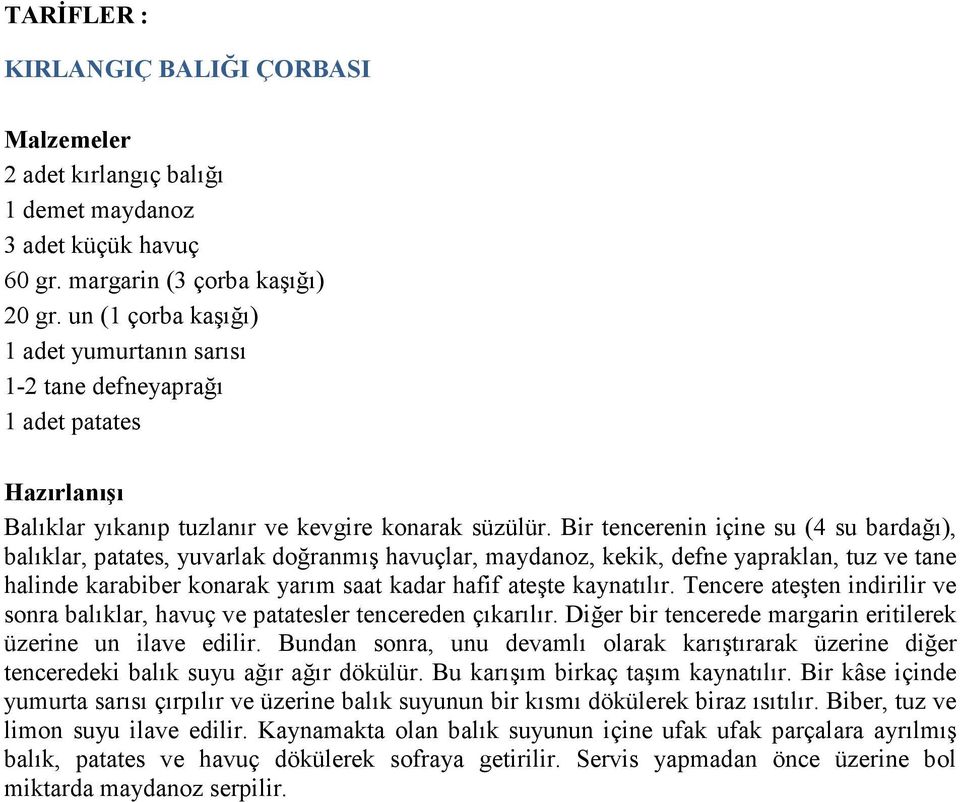 TARİFLER :

KIRLANGIÇ BALIĞI ÇORBASI

Malzemeler
2 adet kırlangıç balığı
1 demet maydanoz
3 adet küçük havuç
60 gr. margarin (3 çorba kaşığı)
20 gr. un (1 çorba kaşığı)
1 adet yumurtanın sarısı
1-2 tane defneyaprağı
1 adet patates

Hazırlanışı
Balıklar yıkanıp tuzlanır ve kevgire konarak süzülür. Bir tencerenin içine su (4 su bardağı), balıklar, patates, yuvarlak doğranmış havuçlar, maydanoz, kekik, defne yapraklan, tuz ve tane halinde karabiber konarak yarım saat kadar hafif ateşte kaynatılır. Tencere ateşten indirilir ve sonra balıklar, havuç ve patatesler tencereden çıkarılır. Diğer bir tencerede margarin eritilerek üzerine un ilave edilir. Bundan sonra, unu devamlı olarak karıştırarak üzerine diğer tenceredeki balık suyu ağır ağır dökülür. Bu karışım birkaç taşım kaynatılır. Bir kâse içinde yumurta sarısı çırpılır ve üzerine balık suyunun bir kısmı dökülerek biraz ısıtılır. Biber, tuz ve limon suyu ilave edilir. Kaynamakta olan balık suyunun içine ufak ufak parçalara ayrılmış balık, patates ve havuç dökülerek sofraya getirilir. Servis yapmadan önce üzerine bol miktarda maydanoz serpilir.